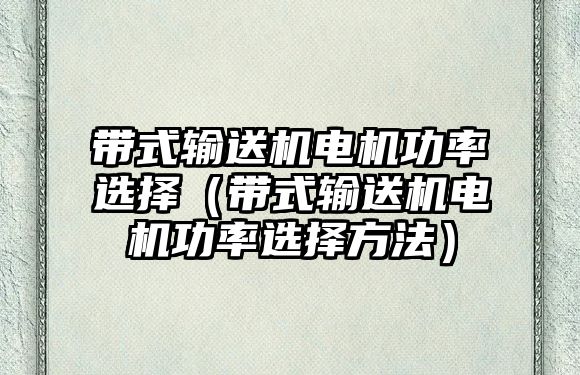 带式输送机电机功率选择（带式输送机电机功率选择方法）